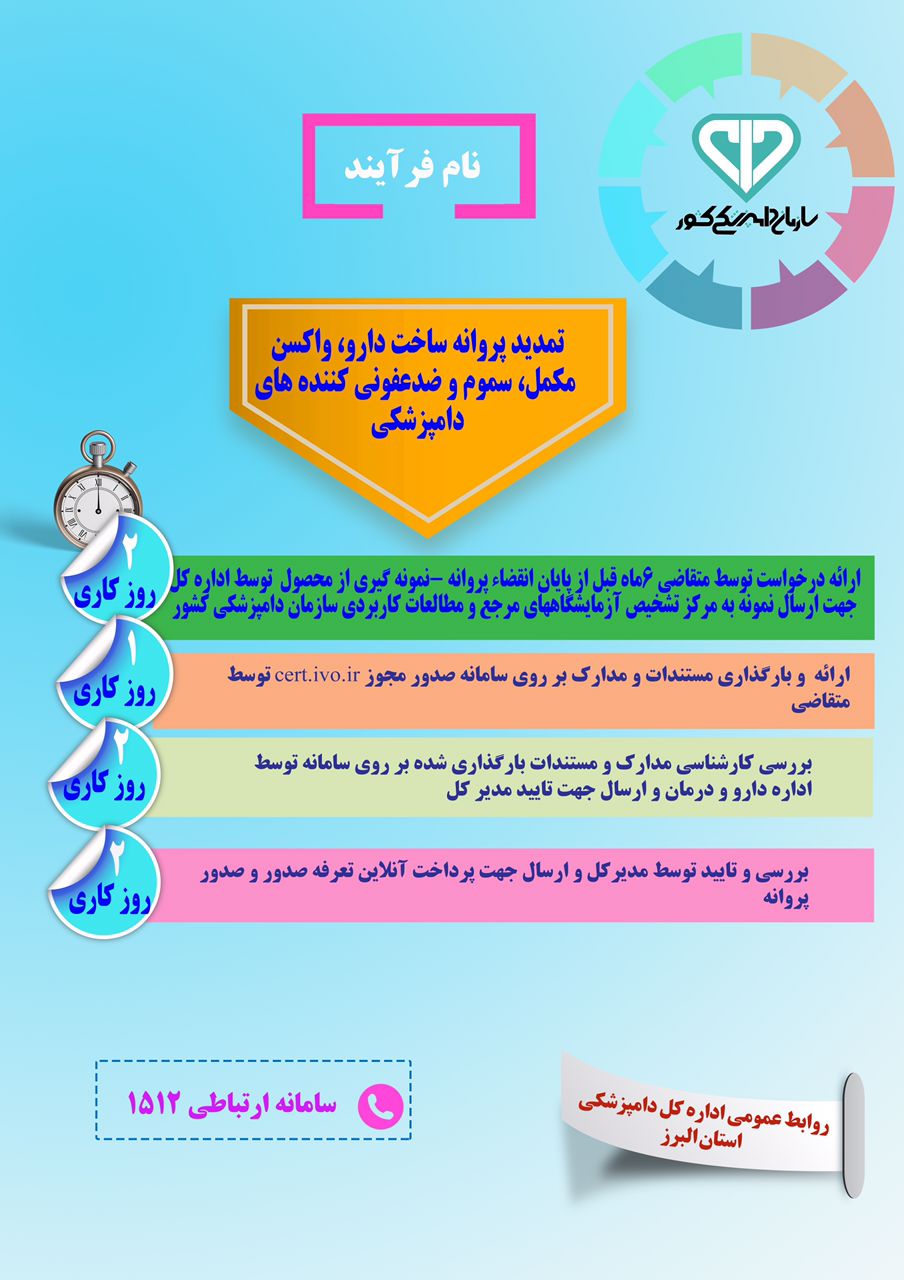 سازمان دامپزشکی کشور

نام فرآیند

تمدید پروانه ساخت دارو، واکسن مکمل، سموم و ضدعفونی کننده های دامپزشکی

۲ روز کاری

ارائه درخواست توسط متقاضی ۶ماه قبل از پایان انقضاء پروانه –نمونه گیری از محصول توسط اداره کل جهت ارسال نمونه به مرکز تشخیص آزمایشگاههای مرجع و مطالعات کاربردی سازمان دامپزشکی کشور

۱ روز کاری

ارائه و بارگذاری مستندات و مدارک بر روی سامانه صدور مجوز cert.ivo.ir توسط متقاضی

۲ روز کاری

بررسی کارشناسی مدارک و مستندات بارگذاری شده بر روی سامانه توسط اداره دارو و درمان و ارسال جهت تایید مدیر کل

۲ روز کاری

بررسی و تایید توسط مدیرکل و ارسال جهت پرداخت آنلاین تعرفه صدور و صدور پروانه

سامانه ارتباطی ۱۵۱۲

روابط عمومی اداره کل دامپزشکی استان البرز